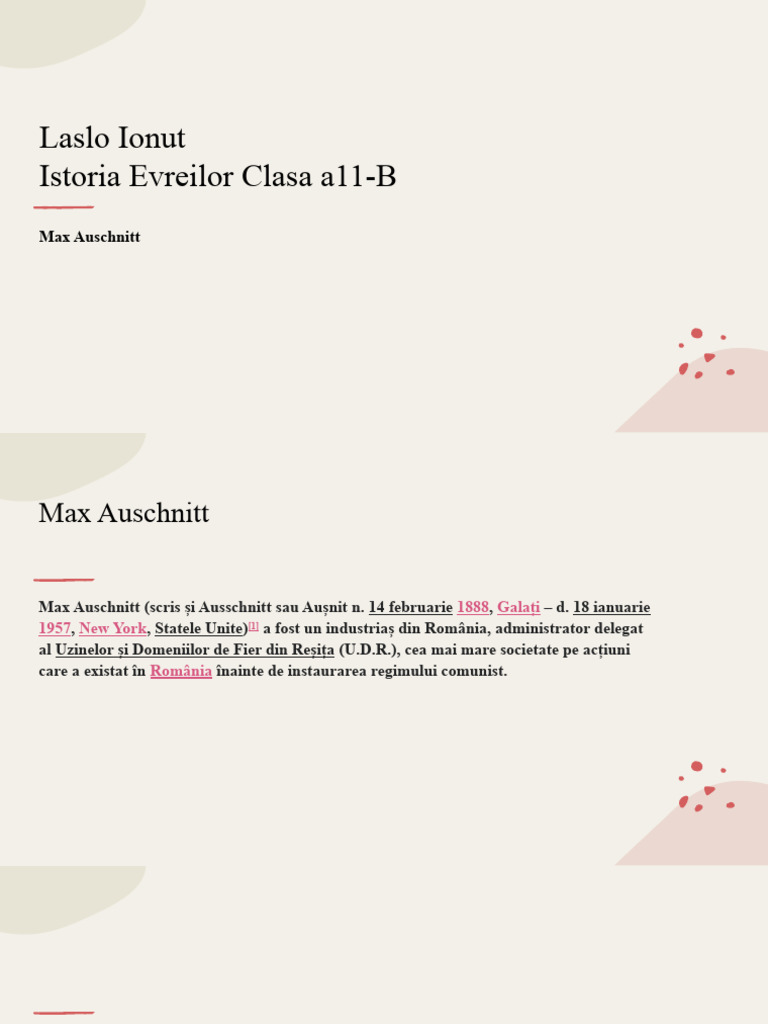 Laslo Ionut
Istoria Evreilor Clasa a11-B

Max Auschnitt

Max Auschnitt

Max Auschnitt (scris și Ausschnitt sau Aușnit n. 14 februarie 1888, Galați – d. 18 ianuarie 1957, New York, Statele Unite)[1] a fost un industriaș din România, administrator delegat al Uzinelor și Domeniilor de Fier din Reșița (U.D.R.), cea mai mare societate pe acțiuni care a existat în România înainte de instaurarea regimului comunist.